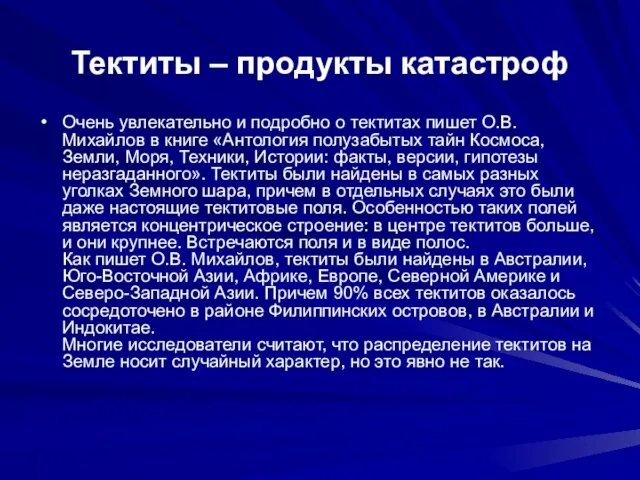 Тектиты – продукты катастроф

• Очень увлекательно и подробно о тектитах пишет О.В. Михайлов в книге «Антология полузабытых тайн Космоса, Земли, Моря, Техники, Истории: факты, версии, гипотезы неразгаданного». Тектиты были найдены в самых разных уголках Земного шара, причем в отдельных случаях это были даже настоящие тектитовые поля. Особенностью таких полей является концентрическое строение: в центре тектитов больше, и они крупнее. Встречаются поля и в виде полос.
Как пишет О.В. Михайлов, тектиты были найдены в Австралии, Юго-Восточной Азии, Африке, Европе, Северной Америке и Северо-Западной Азии. Причем 90% всех тектитов оказалось сосредоточено в районе Филиппинских островов, в Австралии и Индокитае.
Многие исследователи считают, что распределение тектитов на Земле носит случайный характер, но это явно не так.